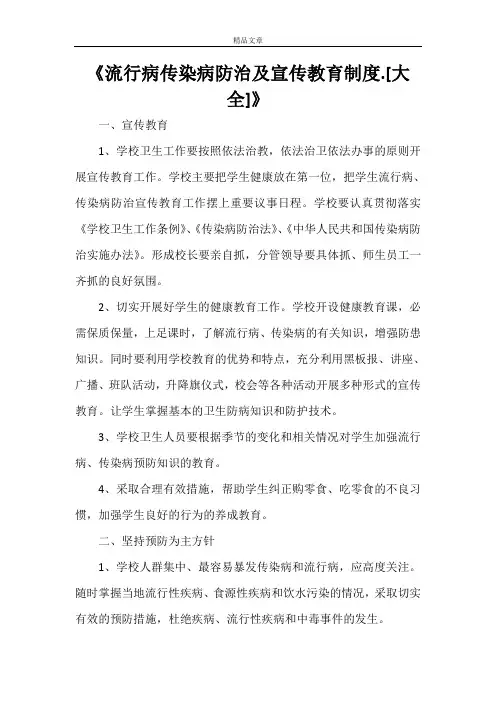 精品文章

《流行病传染病防治及宣传教育制度.[大全]》

一、宣传教育

1、学校卫生工作要按照依法治教，依法治卫依法办事的原则开展宣传教育工作。学校主要把学生健康放在第一位，把学生流行病、传染病防治宣传教育工作摆上重要议事日程。学校要认真贯彻落实《学校卫生工作条例》、《传染病防治法》、《中华人民共和国传染病防治实施办法》。形成校长要亲自抓，分管领导要具体抓、师生员工一齐抓的良好氛围。

2、切实开展好学生的健康教育工作。学校开设健康教育课，必需保质保量，上足课时，了解流行病、传染病的有关知识，增强防患知识。同时要利用学校教育的优势和特点，充分利用黑板报、讲座、广播、班队活动，升降旗仪式，校会等各种活动开展多种形式的宣传教育。让学生掌握基本的卫生防病知识和防护技术。

3、学校卫生人员要根据季节的变化和相关情况对学生加强流行病、传染病预防知识的教育。

4、采取合理有效措施，帮助学生纠正购零食、吃零食的不良习惯，加强学生良好的行为的养成教育。

二、坚持预防为主方针

1、学校人群集中、最容易暴发传染病和流行病，应高度关注。随时掌握当地流行性疾病、食源性疾病和饮水污染的情况，采取切实有效的预防措施，杜绝疾病、流行性疾病和中毒事件的发生。